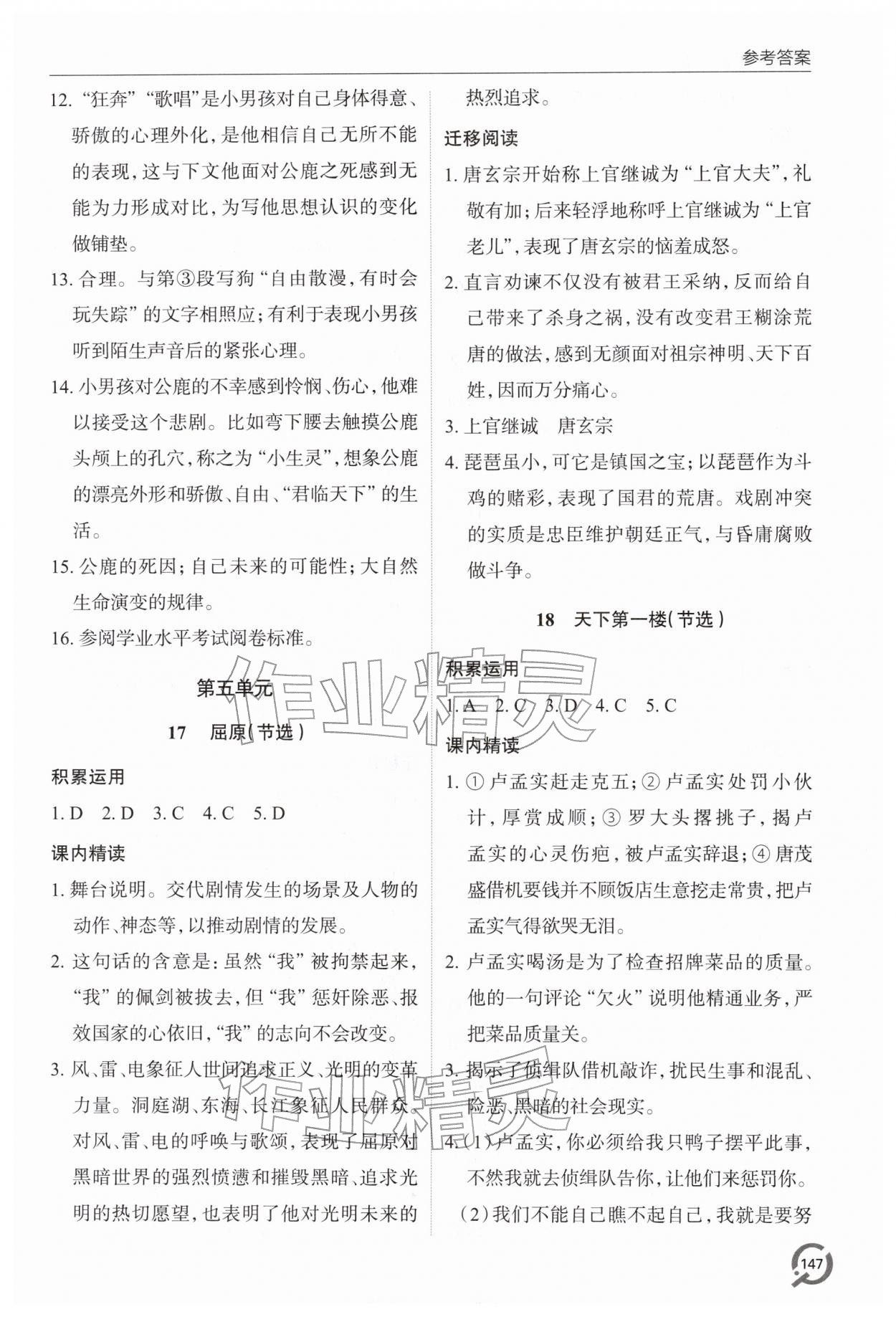 参考答案

12.“狂奔”“歌唱”是小男孩对自己身体得意、骄傲的心理外化,是他相信自己无所不能的表现,这与下文他面对公鹿之死感到无能为力形成对比,为写他思想认识的变化做铺垫。

13.合理。与第③段写狗“自由散漫,有时会玩失踪”的文字相照应;有利于表现小男孩听到陌生声音后的紧张心理。

14.小男孩对公鹿的不幸感到怜悯、伤心,他难以接受这个悲剧。比如弯下腰去触摸公鹿头颅上的孔穴,称之为“小生灵”,想象公鹿的漂亮外形和骄傲、自由、“君临天下”的生活。

15.公鹿的死因;自己未来的可能性;大自然生命演变的规律。

16.参阅学业水平考试阅卷标准。

第五单元

17 屈原(节选)

积累运用

1.D 2.D 3.C 4.C 5.D

课内精读

1.舞台说明。交代剧情发生的场景及人物的动作、神态等,以推动剧情的发展。

2.这句话的含意是:虽然“我”被拘禁起来,“我”的佩剑被拔去,但“我”惩奸除恶、报效国家的心依旧,“我”的志向不会改变。

3.风、雷、电象征人世间追求正义、光明的变革力量。洞庭湖、东海、长江象征人民群众。对风、雷、电的呼唤与歌颂,表现了屈原对黑暗世界的强烈愤懑和摧毁黑暗、追求光明的热切愿望,也表明了他对光明未来的热烈追求。

迁移阅读

1.唐玄宗开始称上官继诚为“上官大夫”,礼敬有加;后来轻浮地称呼上官继诚为“上官老儿”,表现了唐玄宗的恼羞成怒。

2.直言劝谏不仅没有被君王采纳,反而给自己带来了杀身之祸,没有改变君王糊涂荒唐的做法,感到无颜面对祖宗神明、天下百姓,因而万分痛心。

3.上官继诚 唐玄宗

4.琵琶虽小,可它是镇国之宝;以琵琶作为斗鸡的赌彩,表现了国君的荒唐。戏剧冲突的实质是忠臣维护朝廷正气,与昏庸腐败做斗争。

18 天下第一楼(节选)

积累运用

1.A 2.C 3.D 4.C 5.C

课内精读

1.①卢孟实赶走克五;②卢孟实处罚小伙计,厚赏成顺;③罗大头撂挑子,揭卢孟实的心灵伤疤,被卢孟实辞退;④唐茂盛借机要钱并不顾饭店生意挖走常贵,把卢孟实气得欲哭无泪。

2.卢孟实喝汤是为了检查招牌菜品的质量。他的一句评论“欠火”说明他精通业务,严把菜品质量关。

3.揭示了侦缉队借机敲诈,扰民生事和混乱、险恶、黑暗的社会现实。

4.(1)卢孟实,你必须给我只鸭子摆平此事,不然我就去侦缉队告你,让他们来惩罚你。

(2)我们不能自己瞧不起自己,我就是要努

147

作业精灵